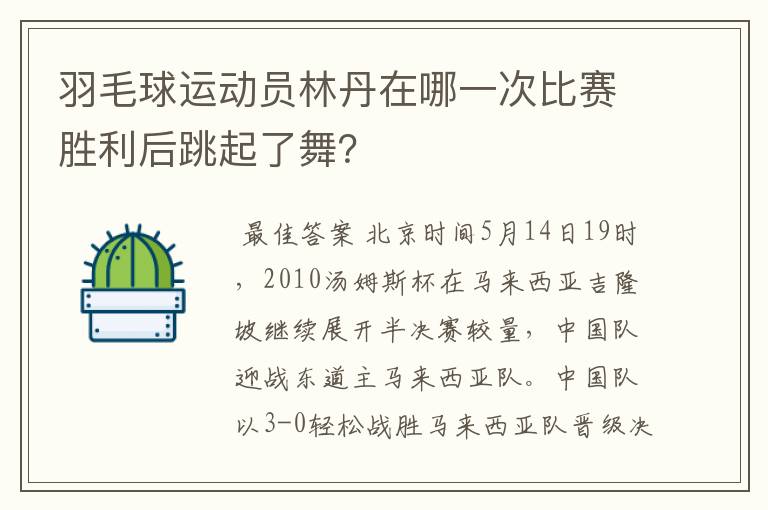 羽毛球运动员林丹在哪一次比赛胜利后跳起了舞?

最佳答案 北京时间5月14日19时，2010汤姆斯杯在马来西亚吉隆坡继续展开半决赛较量，中国队迎战东道主马来西亚队。中国队以3-0轻松战胜马来西亚队晋级决